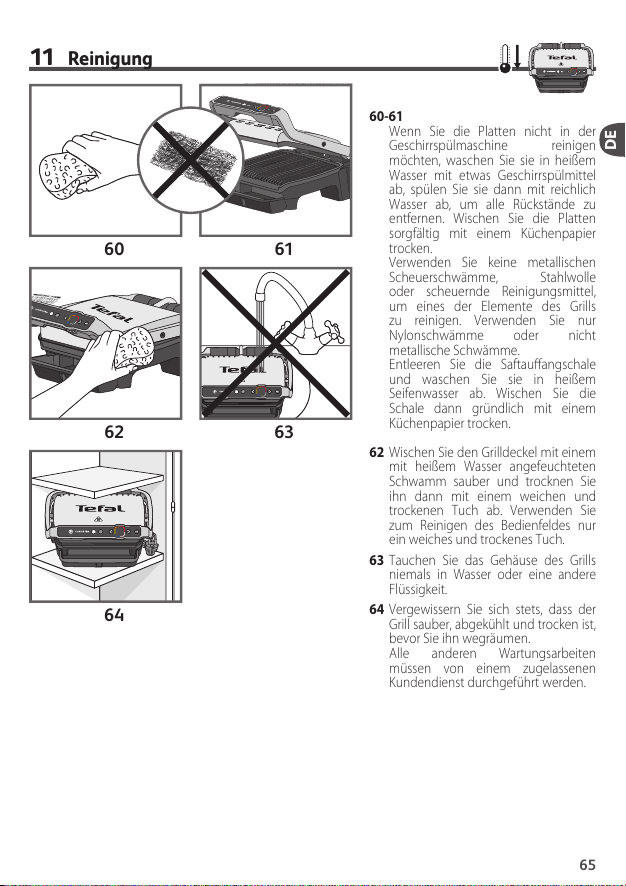 11 Reinigung

Tefal

60

61

Tefal

62

Tefal

63

Tefal

64

DE

60-61
Wenn Sie die Platten nicht in der Geschirrspülmaschine reinigen möchten, waschen Sie sie in heißem Wasser mit etwas Geschirrspülmittel ab, spülen Sie sie dann mit reichlich Wasser ab, um alle Rückstände zu entfernen. Wischen Sie die Platten sorgfältig mit einem Küchenpapier trocken.
Verwenden Sie keine metallischen Scheuerschwämme, Stahlwolle oder scheuernde Reinigungsmittel, um eines der Elemente des Grills zu reinigen. Verwenden Sie nur Nylonschwämme oder nicht metallische Schwämme.
Entleeren Sie die Saftauffangschale und waschen Sie sie in heißem Seifenwasser ab. Wischen Sie die Schale dann gründlich mit einem Küchenpapier trocken.

62 Wischen Sie den Grilldeckel mit einem mit heißem Wasser angefeuchteten Schwamm sauber und trocknen Sie ihn dann mit einem weichen und trockenen Tuch ab. Verwenden Sie zum Reinigen des Bedienfeldes nur ein weiches und trockenes Tuch.

63 Tauchen Sie das Gehäuse des Grills niemals in Wasser oder eine andere Flüssigkeit.

64 Vergewissern Sie sich stets, dass der Grill sauber, abgekühlt und trocken ist, bevor Sie ihn wegräumen.
Alle anderen Wartungsarbeiten müssen von einem zugelassenen Kundendienst durchgeführt werden.

65